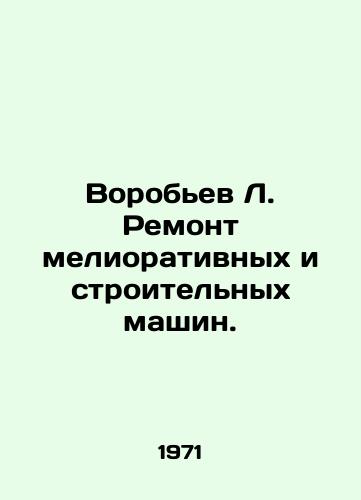 Воробьев Л. Ремонт мелиоративных и строительных машин.

1971